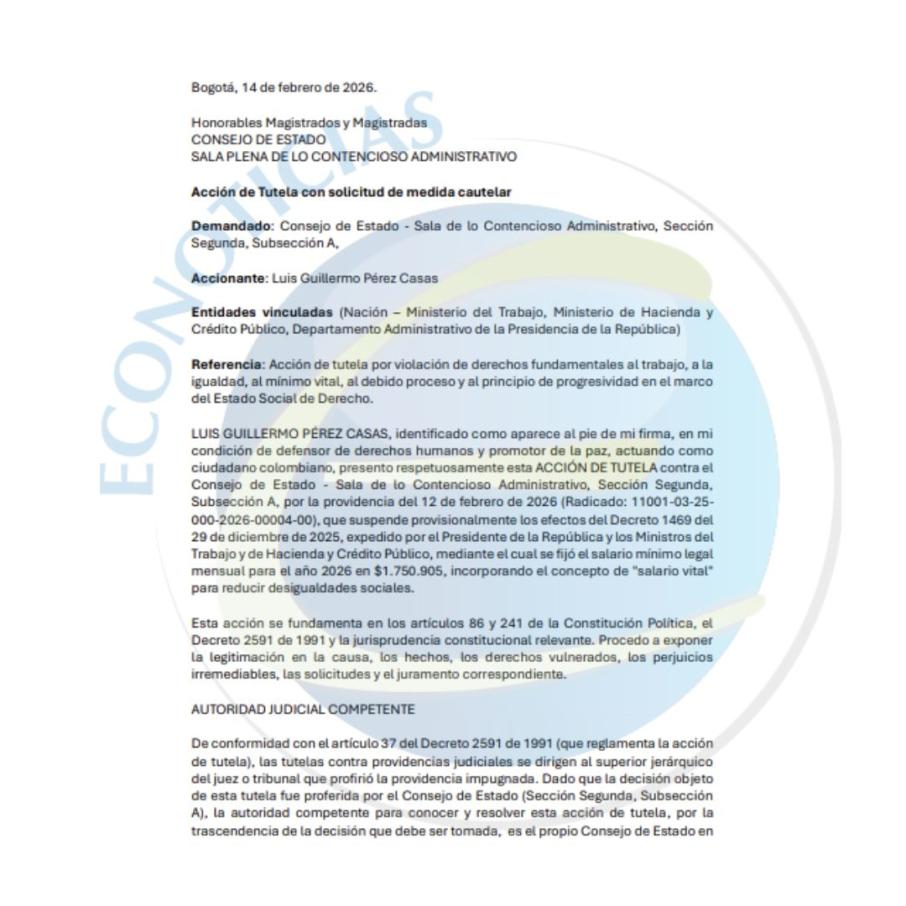 ECONOTICIAS

Bogotá, 14 de febrero de 2026.

Honorables Magistrados y Magistradas
CONSEJO DE ESTADO
SALA PLENA DE LO CONTENCIOSO ADMINISTRATIVO

Acción de Tutela con solicitud de medida cautelar

Demandado: Consejo de Estado - Sala de lo Contencioso Administrativo, Sección Segunda, Subsección A,

Accionante: Luis Guillermo Pérez Casas

Entidades vinculadas (Nación – Ministerio del Trabajo, Ministerio de Hacienda y Crédito Público, Departamento Administrativo de la Presidencia de la República)

Referencia: Acción de tutela por violación de derechos fundamentales al trabajo, a la igualdad, al mínimo vital, al debido proceso y al principio de progresividad en el marco del Estado Social de Derecho.

LUIS GUILLERMO PÉREZ CASAS, identificado como aparece al pie de mi firma, en mi condición de defensor de derechos humanos y promotor de la paz, actuando como ciudadano colombiano, presento respetuosamente esta ACCIÓN DE TUTELA contra el Consejo de Estado - Sala de lo Contencioso Administrativo, Sección Segunda, Subsección A, por la providencia del 12 de febrero de 2026 (Radicado: 11001-03-25-000-2026-00004-00), que suspende provisionalmente los efectos del Decreto 1469 del 29 de diciembre de 2025, expedido por el Presidente de la República y los Ministros del Trabajo y de Hacienda y Crédito Público, mediante el cual se fijó el salario mínimo legal mensual para el año 2026 en $1.750.905, incorporando el concepto de "salario vital" para reducir desigualdades sociales.

Esta acción se fundamenta en los artículos 86 y 241 de la Constitución Política, el Decreto 2591 de 1991 y la jurisprudencia constitucional relevante. Procedo a exponer la legitimación en la causa, los hechos, los derechos vulnerados, los perjuicios irremediables, las solicitudes y el juramento correspondiente.

AUTORIDAD JUDICIAL COMPETENTE

De conformidad con el artículo 37 del Decreto 2591 de 1991 (que reglamenta la acción de tutela), las tutelas contra providencias judiciales se dirigen al superior jerárquico del juez o tribunal que profirió la providencia impugnada. Dado que la decisión objeto de esta tutela fue proferida por el Consejo de Estado (Sección Segunda, Subsección A), la autoridad competente para conocer y resolver esta acción de tutela, por la trascendencia de la decisión que debe ser tomada, es el propio Consejo de Estado en